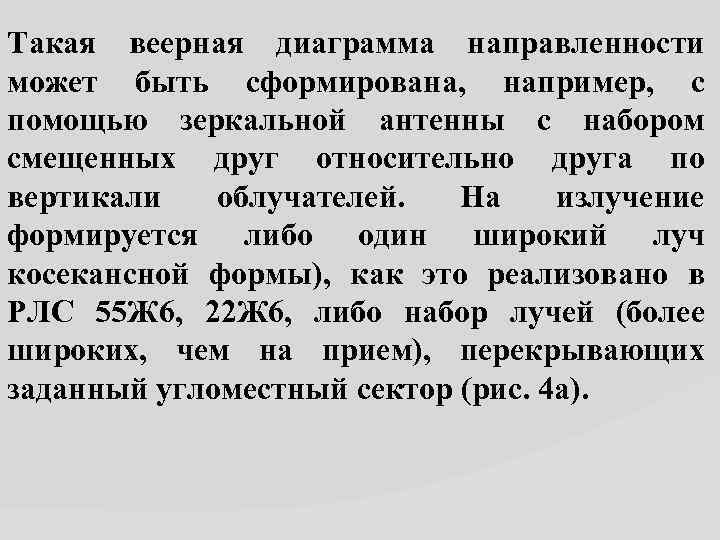 Такая веерная диаграмма направленности может быть сформирована, например, с помощью зеркальной антенны с набором смещенных друг относительно друга по вертикали облучателей. На излучение формируется либо один широкий луч косекансной формы), как это реализовано в РЛС 55Ж6, 22Ж6, либо набор лучей (более широких, чем на прием), перекрывающих заданный угломестный сектор (рис. 4а).